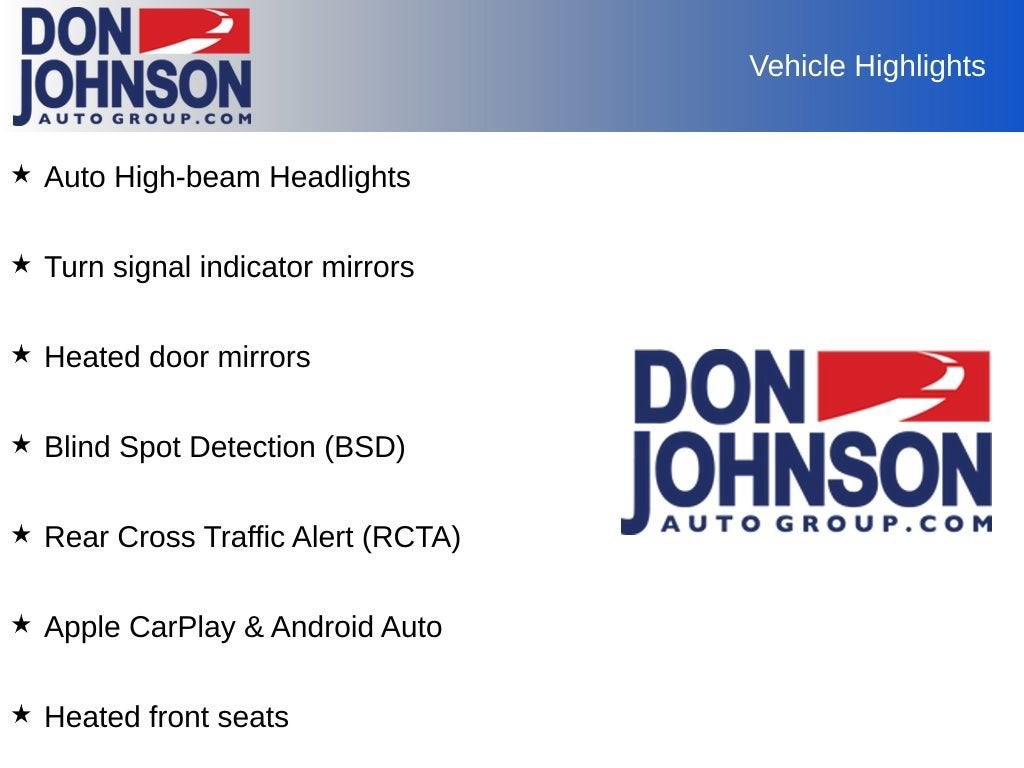 DON
JOHNSON
AUTO GROUP.COM

Vehicle Highlights

★ Auto High-beam Headlights

★ Turn signal indicator mirrors

★ Heated door mirrors

★ Blind Spot Detection (BSD)

★ Rear Cross Traffic Alert (RCTA)

★ Apple CarPlay & Android Auto

★ Heated front seats

DON
JOHNSON
AUTO GROUP.COM